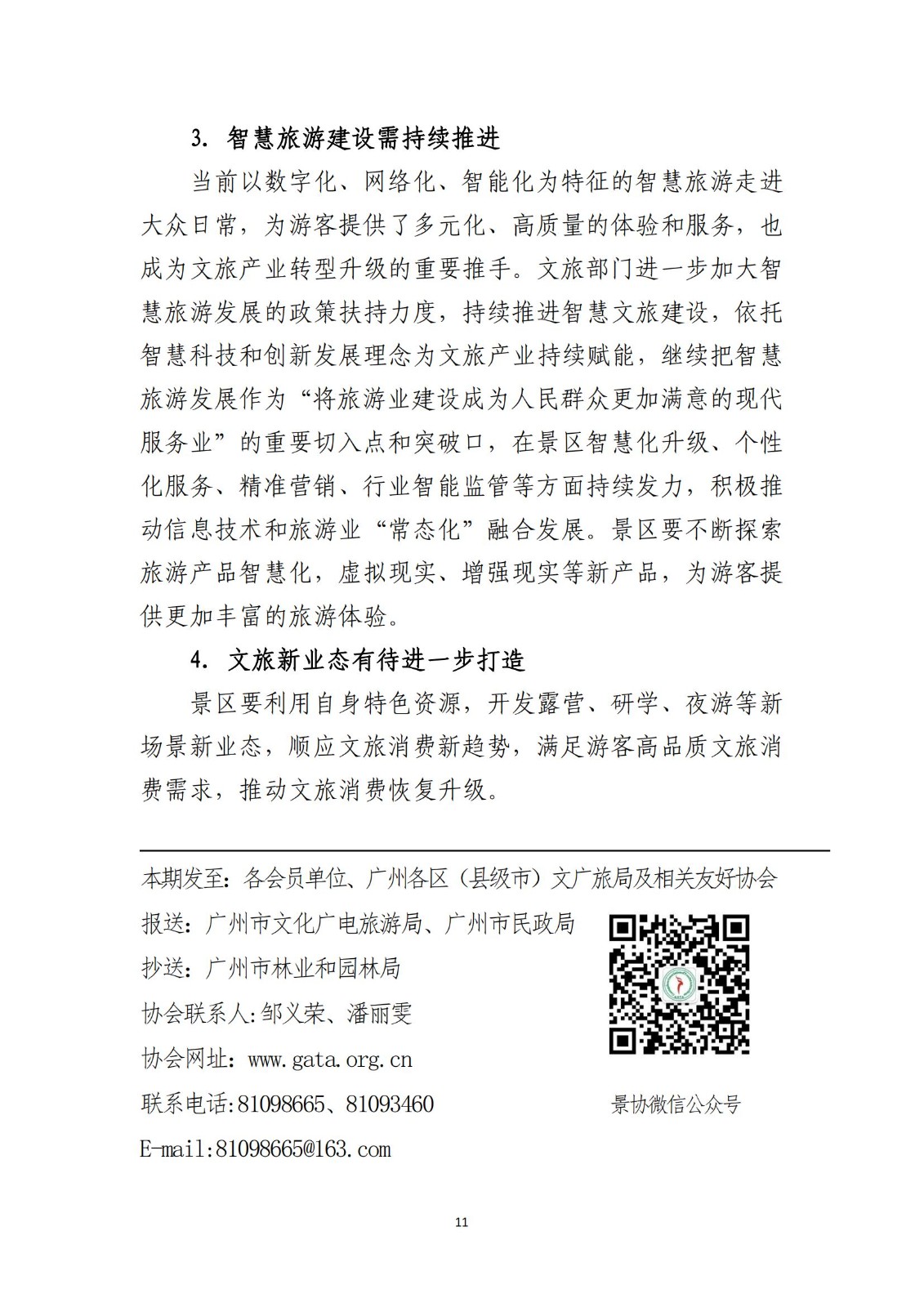 3. 智慧旅游建设需持续推进

当前以数字化、网络化、智能化为特征的智慧旅游走进大众日常，为游客提供了多元化、高质量的体验和服务，也成为文旅产业转型升级的重要推手。文旅部门进一步加大智慧旅游发展的政策扶持力度，持续推进智慧文旅建设，依托智慧科技和创新发展理念为文旅产业持续赋能，继续把智慧旅游发展作为“将旅游业建设成为人民群众更加满意的现代服务业”的重要切入点和突破口，在景区智慧化升级、个性化服务、精准营销、行业智能监管等方面持续发力，积极推动信息技术和旅游业“常态化”融合发展。景区要不断探索旅游产品智慧化，虚拟现实、增强现实等新产品，为游客提供更加丰富的旅游体验。

4. 文旅新业态有待进一步打造

景区要利用自身特色资源，开发露营、研学、夜游等新场景新业态，顺应文旅消费新趋势，满足游客高品质文旅消费需求，推动文旅消费恢复升级。

本期发至：各会员单位、广州各区（县级市）文广旅局及相关友好协会

报送：广州市文化广电旅游局、广州市民政局

抄送：广州市林业和园林局

协会联系人:邹义荣、潘丽雯

协会网址：www.gata.org.cn

联系电话:81098665、81093460

E-mail:81098665@163.com

景协微信公众号

11